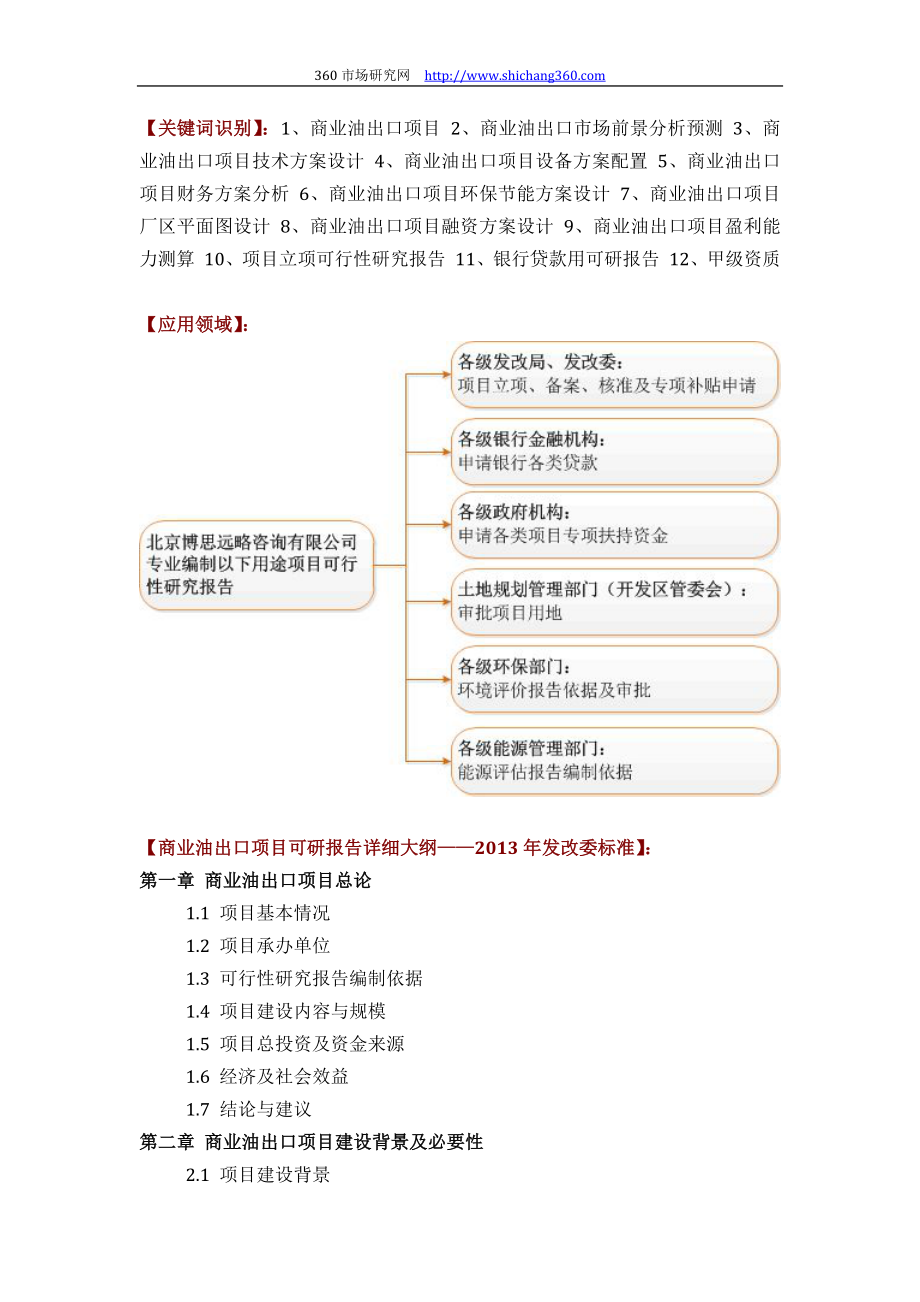 360 市场研究网 http://www.shichang360.com

【关键词识别】：1、商业油出口项目 2、商业油出口市场前景分析预测 3、商业油出口项目技术方案设计 4、商业油出口项目设备方案配置 5、商业油出口项目财务方案分析 6、商业油出口项目环保节能方案设计 7、商业油出口项目厂区平面图设计 8、商业油出口项目融资方案设计 9、商业油出口项目盈利能力测算 10、项目立项可行性研究报告 11、银行贷款用可研报告 12、甲级资质

【应用领域】：

北京博思远略咨询有限公司专业编制以下用途项目可行性研究报告

各级发改局、发改委：
项目立项、备案、核准及专项补贴申请

各级银行金融机构：
申请银行各类贷款

各级政府机构：
申请各类项目专项扶持资金

土地规划管理部门（开发区管委会）：
审批项目用地

各级环保部门：
环境评价报告依据及审批

各级能源管理部门：
能源评估报告编制依据

【商业油出口项目可研报告详细大纲——2013 年发改委标准】：
第一章 商业油出口项目总论
1.1 项目基本情况
1.2 项目承办单位
1.3 可行性研究报告编制依据
1.4 项目建设内容与规模
1.5 项目总投资及资金来源
1.6 经济及社会效益
1.7 结论与建议
第二章 商业油出口项目建设背景及必要性
2.1 项目建设背景